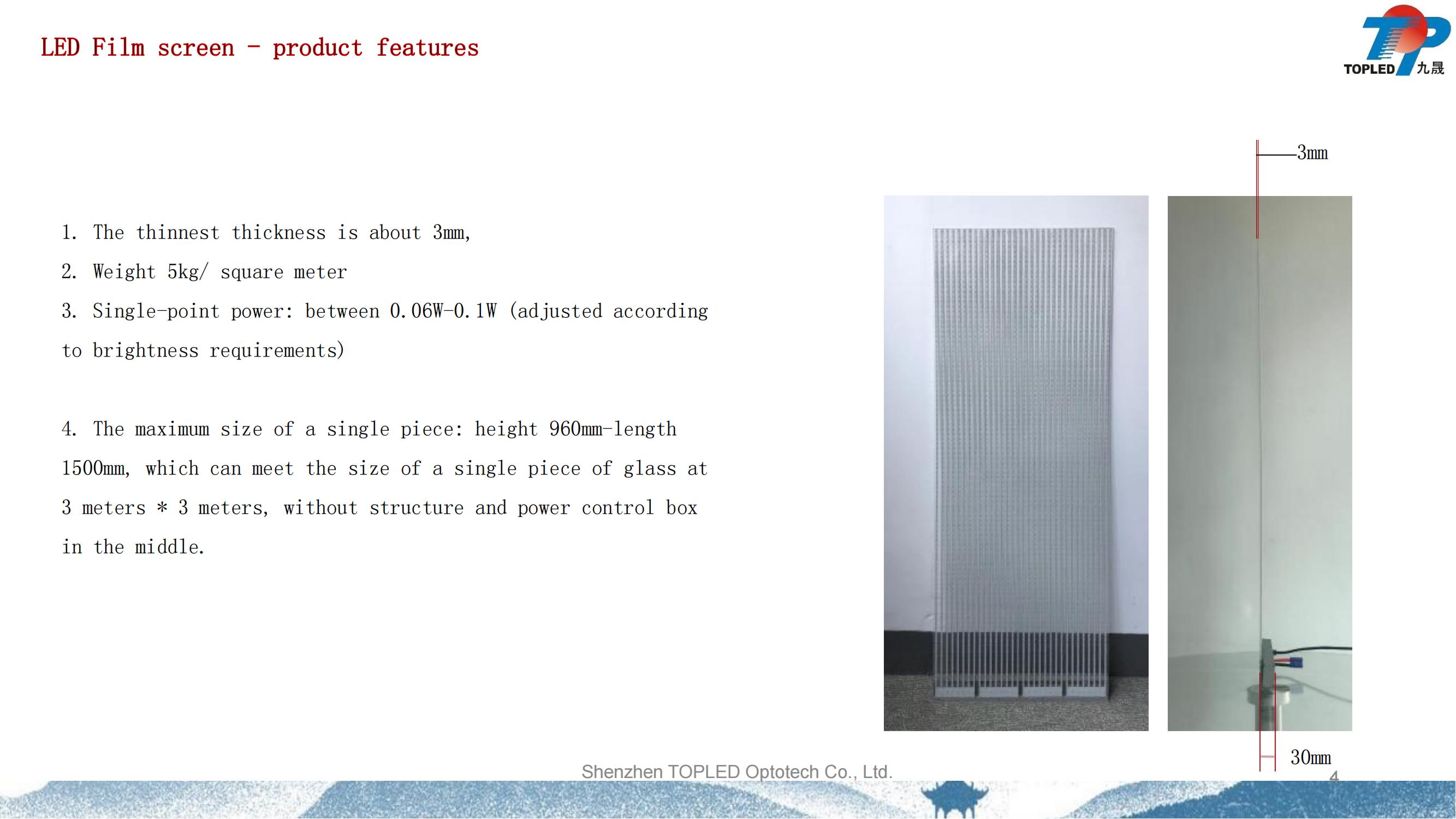 LED Film screen - product features

TOPLED 九晟

1. The thinnest thickness is about 3mm,

2. Weight 5kg/ square meter

3. Single-point power: between 0.06W-0.1W (adjusted according to brightness requirements)

4. The maximum size of a single piece: height 960mm-length 1500mm, which can meet the size of a single piece of glass at 3 meters * 3 meters, without structure and power control box in the middle.

3mm

30mm

Shenzhen TOPLED Optotech Co., Ltd.

4